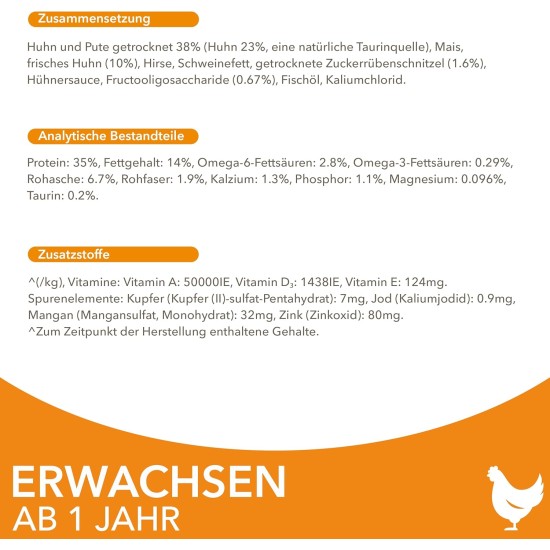 Zusammensetzung

Huhn und Pute getrocknet 38% (Huhn 23%, eine natürliche Taurinquelle), Mais, frisches Huhn (10%), Hirse, Schweinefett, getrocknete Zuckerrübenschnitzel (1.6%), Hühnersauce, Fructooligosaccharide (0.67%), Fischöl, Kaliumchlorid.

Analytische Bestandteile

Protein: 35%, Fettgehalt: 14%, Omega-6-Fettsäuren: 2.8%, Omega-3-Fettsäuren: 0.29%, Rohasche: 6.7%, Rohfaser: 1.9%, Kalzium: 1.3%, Phosphor: 1.1%, Magnesium: 0.096%, Taurin: 0.2%.

Zusatzstoffe

^(/kg), Vitamine: Vitamin A: 50000IE, Vitamin $D_3$: 1438IE, Vitamin E: 124mg. Spurenelemente: Kupfer (Kupfer (II)-sulfat-Pentahydrat): 7mg, Jod (Kaliumjodid): 0.9mg, Mangan (Mangansulfat, Monohydrat): 32mg, Zink (Zinkoxid): 80mg.
^Zum Zeitpunkt der Herstellung enthaltene Gehalte.

ERWACHSEN
AB 1 JAHR